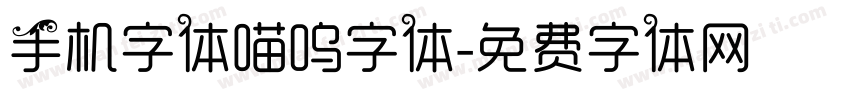 手机字体喵呜字体-免费字体网